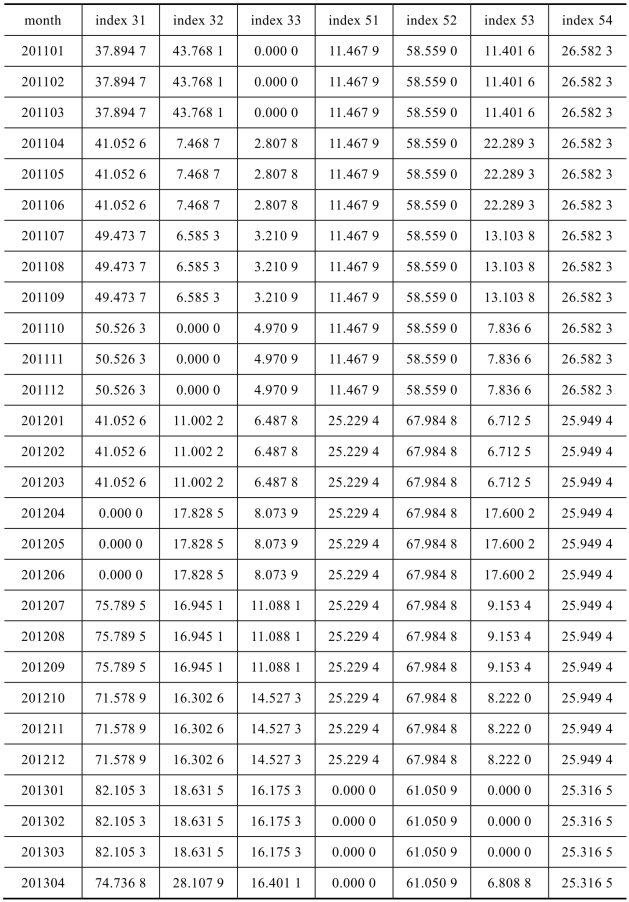 | month | index 31 | index 32 | index 33 | index 51 | index 52 | index 53 | index 54 |
|---|---|---|---|---|---|---|---|
| 201101 | 37.894 7 | 43.768 1 | 0.000 0 | 11.467 9 | 58.559 0 | 11.401 6 | 26.582 3 |
| 201102 | 37.894 7 | 43.768 1 | 0.000 0 | 11.467 9 | 58.559 0 | 11.401 6 | 26.582 3 |
| 201103 | 37.894 7 | 43.768 1 | 0.000 0 | 11.467 9 | 58.559 0 | 11.401 6 | 26.582 3 |
| 201104 | 41.052 6 | 7.468 7 | 2.807 8 | 11.467 9 | 58.559 0 | 22.289 3 | 26.582 3 |
| 201105 | 41.052 6 | 7.468 7 | 2.807 8 | 11.467 9 | 58.559 0 | 22.289 3 | 26.582 3 |
| 201106 | 41.052 6 | 7.468 7 | 2.807 8 | 11.467 9 | 58.559 0 | 22.289 3 | 26.582 3 |
| 201107 | 49.473 7 | 6.585 3 | 3.210 9 | 11.467 9 | 58.559 0 | 13.103 8 | 26.582 3 |
| 201108 | 49.473 7 | 6.585 3 | 3.210 9 | 11.467 9 | 58.559 0 | 13.103 8 | 26.582 3 |
| 201109 | 49.473 7 | 6.585 3 | 3.210 9 | 11.467 9 | 58.559 0 | 13.103 8 | 26.582 3 |
| 201110 | 50.526 3 | 0.000 0 | 4.970 9 | 11.467 9 | 58.559 0 | 7.836 6 | 26.582 3 |
| 201111 | 50.526 3 | 0.000 0 | 4.970 9 | 11.467 9 | 58.559 0 | 7.836 6 | 26.582 3 |
| 201112 | 50.526 3 | 0.000 0 | 4.970 9 | 11.467 9 | 58.559 0 | 7.836 6 | 26.582 3 |
| 201201 | 41.052 6 | 11.002 2 | 6.487 8 | 25.229 4 | 67.984 8 | 6.712 5 | 25.949 4 |
| 201202 | 41.052 6 | 11.002 2 | 6.487 8 | 25.229 4 | 67.984 8 | 6.712 5 | 25.949 4 |
| 201203 | 41.052 6 | 11.002 2 | 6.487 8 | 25.229 4 | 67.984 8 | 6.712 5 | 25.949 4 |
| 201204 | 0.000 0 | 17.828 5 | 8.073 9 | 25.229 4 | 67.984 8 | 17.600 2 | 25.949 4 |
| 201205 | 0.000 0 | 17.828 5 | 8.073 9 | 25.229 4 | 67.984 8 | 17.600 2 | 25.949 4 |
| 201206 | 0.000 0 | 17.828 5 | 8.073 9 | 25.229 4 | 67.984 8 | 17.600 2 | 25.949 4 |
| 201207 | 75.789 5 | 16.945 1 | 11.088 1 | 25.229 4 | 67.984 8 | 9.153 4 | 25.949 4 |
| 201208 | 75.789 5 | 16.945 1 | 11.088 1 | 25.229 4 | 67.984 8 | 9.153 4 | 25.949 4 |
| 201209 | 75.789 5 | 16.945 1 | 11.088 1 | 25.229 4 | 67.984 8 | 9.153 4 | 25.949 4 |
| 201210 | 71.578 9 | 16.302 6 | 14.527 3 | 25.229 4 | 67.984 8 | 8.222 0 | 25.949 4 |
| 201211 | 71.578 9 | 16.302 6 | 14.527 3 | 25.229 4 | 67.984 8 | 8.222 0 | 25.949 4 |
| 201212 | 71.578 9 | 16.302 6 | 14.527 3 | 25.229 4 | 67.984 8 | 8.222 0 | 25.949 4 |
| 201301 | 82.105 3 | 18.631 5 | 16.175 3 | 0.000 0 | 61.050 9 | 0.000 0 | 25.316 5 |
| 201302 | 82.105 3 | 18.631 5 | 16.175 3 | 0.000 0 | 61.050 9 | 0.000 0 | 25.316 5 |
| 201303 | 82.105 3 | 18.631 5 | 16.175 3 | 0.000 0 | 61.050 9 | 0.000 0 | 25.316 5 |
| 201304 | 74.736 8 | 28.107 9 | 16.401 1 | 0.000 0 | 61.050 9 | 6.808 8 | 25.316 5 |